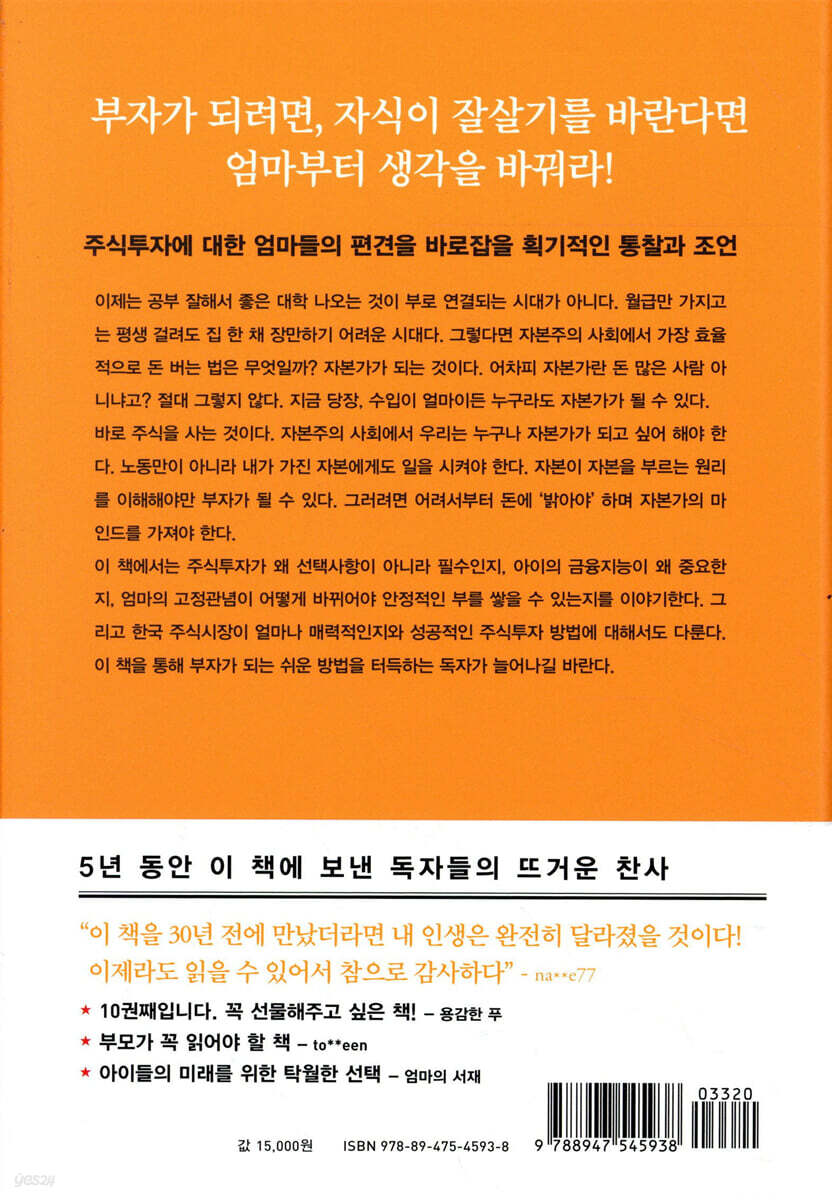 부자가 되려면, 자식이 잘살기를 바란다면
엄마부터 생각을 바꿔라!

주식투자에 대한 엄마들의 편견을 바로잡을 획기적인 통찰과 조언

이제는 공부 잘해서 좋은 대학 나오는 것이 부로 연결되는 시대가 아니다. 월급만 가지고는 평생 걸려도 집 한 채 장만하기 어려운 시대다. 그렇다면 자본주의 사회에서 가장 효율적으로 돈 버는 법은 무엇일까? 자본가가 되는 것이다. 어차피 자본가란 돈 많은 사람 아니냐고? 절대 그렇지 않다. 지금 당장, 수입이 얼마이든 누구라도 자본가가 될 수 있다.
바로 주식을 사는 것이다. 자본주의 사회에서 우리는 누구나 자본가가 되고 싶어 해야 한다. 노동만이 아니라 내가 가진 자본에게도 일을 시켜야 한다. 자본이 자본을 부르는 원리를 이해해야만 부자가 될 수 있다. 그러려면 어려서부터 돈에 '밝아야' 하며 자본가의 마인드를 가져야 한다.
이 책에서는 주식투자가 왜 선택사항이 아니라 필수인지, 아이의 금융지능이 왜 중요한지, 엄마의 고정관념이 어떻게 바뀌어야 안정적인 부를 쌓을 수 있는지를 이야기한다. 그리고 한국 주식시장이 얼마나 매력적인지와 성공적인 주식투자 방법에 대해서도 다룬다.
이 책을 통해 부자가 되는 쉬운 방법을 터득하는 독자가 늘어나길 바란다.

5년 동안 이 책에 보낸 독자들의 뜨거운 찬사

"이 책을 30년 전에 만났더라면 내 인생은 완전히 달라졌을 것이다! 이제라도 읽을 수 있어서 참으로 감사하다" - na**e77

★ 10권째입니다. 꼭 선물해주고 싶은 책! – 용감한 푸
★ 부모가 꼭 읽어야 할 책 – to**een
★ 아이들의 미래를 위한 탁월한 선택 – 엄마의 서재

값 15,000원 ISBN 978-89-475-4593-8

03320
9 788947 545938
yes24